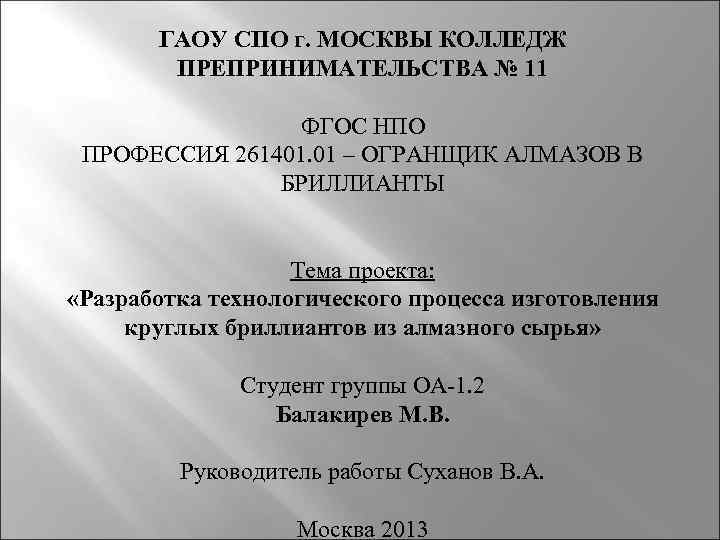 ГАОУ СПО г. МОСКВЫ КОЛЛЕДЖ ПРЕПРИНИМАТЕЛЬСТВА № 11

ФГОС НПО
ПРОФЕССИЯ 261401.01 – ОГРАНЩИК АЛМАЗОВ В БРИЛЛИАНТЫ

Тема проекта:
«Разработка технологического процесса изготовления круглых бриллиантов из алмазного сырья»

Студент группы ОА-1.2
Балакирев М.В.

Руководитель работы Суханов В.А.

Москва 2013